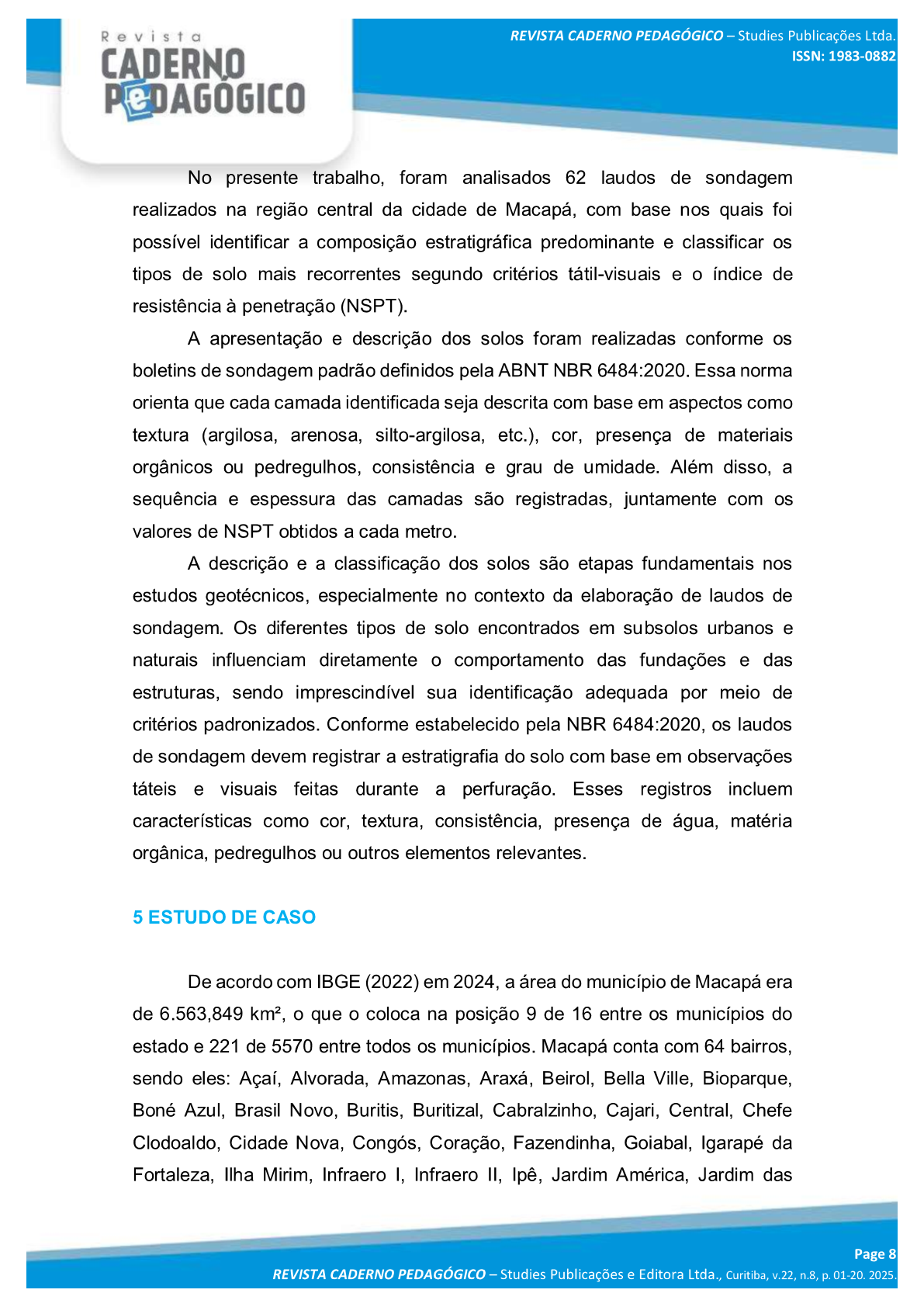 Revista
CADERNO
PeDAGÓGICO

REVISTA CADERNO PEDAGÓGICO – Studies Publicações Ltda.
ISSN: 1983-0882

No presente trabalho, foram analisados 62 laudos de sondagem realizados na região central da cidade de Macapá, com base nos quais foi possível identificar a composição estratigráfica predominante e classificar os tipos de solo mais recorrentes segundo critérios tátil-visuais e o índice de resistência à penetração (NSPT).

A apresentação e descrição dos solos foram realizadas conforme os boletins de sondagem padrão definidos pela ABNT NBR 6484:2020. Essa norma orienta que cada camada identificada seja descrita com base em aspectos como textura (argilosa, arenosa, silto-argilosa, etc.), cor, presença de materiais orgânicos ou pedregulhos, consistência e grau de umidade. Além disso, a sequência e espessura das camadas são registradas, juntamente com os valores de NSPT obtidos a cada metro.

A descrição e a classificação dos solos são etapas fundamentais nos estudos geotécnicos, especialmente no contexto da elaboração de laudos de sondagem. Os diferentes tipos de solo encontrados em subsolos urbanos e naturais influenciam diretamente o comportamento das fundações e das estruturas, sendo imprescindível sua identificação adequada por meio de critérios padronizados. Conforme estabelecido pela NBR 6484:2020, os laudos de sondagem devem registrar a estratigrafia do solo com base em observações táteis e visuais feitas durante a perfuração. Esses registros incluem características como cor, textura, consistência, presença de água, matéria orgânica, pedregulhos ou outros elementos relevantes.

5 ESTUDO DE CASO

De acordo com IBGE (2022) em 2024, a área do município de Macapá era de 6.563,849 km², o que o coloca na posição 9 de 16 entre os municípios do estado e 221 de 5570 entre todos os municípios. Macapá conta com 64 bairros, sendo eles: Açaí, Alvorada, Amazonas, Araxá, Beirol, Bella Ville, Bioparque, Boné Azul, Brasil Novo, Buritis, Buritizal, Cabralzinho, Cajari, Central, Chefe Clodoaldo, Cidade Nova, Congós, Coração, Fazendinha, Goiabal, Igarapé da Fortaleza, Ilha Mirim, Infraero I, Infraero II, Ipê, Jardim América, Jardim das

Page 8
REVISTA CADERNO PEDAGÓGICO – Studies Publicações e Editora Ltda., Curitiba, v.22, n.8, p. 01-20. 2025.